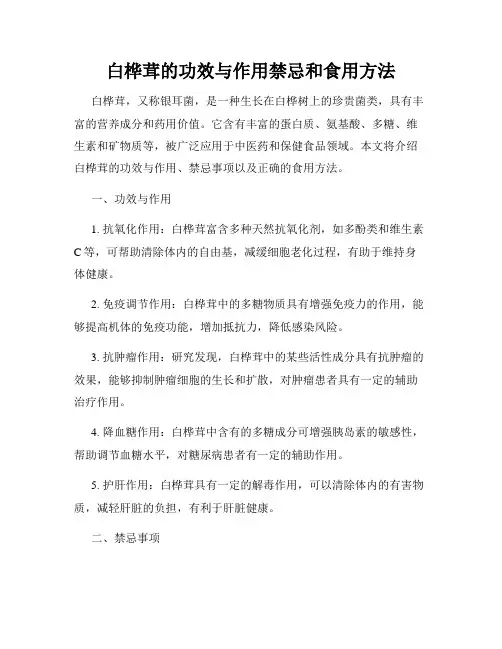 白桦茸的功效与作用禁忌和食用方法

白桦茸，又称银耳菌，是一种生长在白桦树上的珍贵菌类，具有丰富的营养成分和药用价值。它含有丰富的蛋白质、氨基酸、多糖、维生素和矿物质等，被广泛应用于中医药和保健食品领域。本文将介绍白桦茸的功效与作用、禁忌事项以及正确的食用方法。

一、功效与作用

1. 抗氧化作用：白桦茸富含多种天然抗氧化剂，如多酚类和维生素C等，可帮助清除体内的自由基，减缓细胞老化过程，有助于维持身体健康。

2. 免疫调节作用：白桦茸中的多糖物质具有增强免疫力的作用，能够提高机体的免疫功能，增加抵抗力，降低感染风险。

3. 抗肿瘤作用：研究发现，白桦茸中的某些活性成分具有抗肿瘤的效果，能够抑制肿瘤细胞的生长和扩散，对肿瘤患者具有一定的辅助治疗作用。

4. 降血糖作用：白桦茸中含有的多糖成分可增强胰岛素的敏感性，帮助调节血糖水平，对糖尿病患者有一定的辅助作用。

5. 护肝作用：白桦茸具有一定的解毒作用，可以清除体内的有害物质，减轻肝脏的负担，有利于肝脏健康。

二、禁忌事项